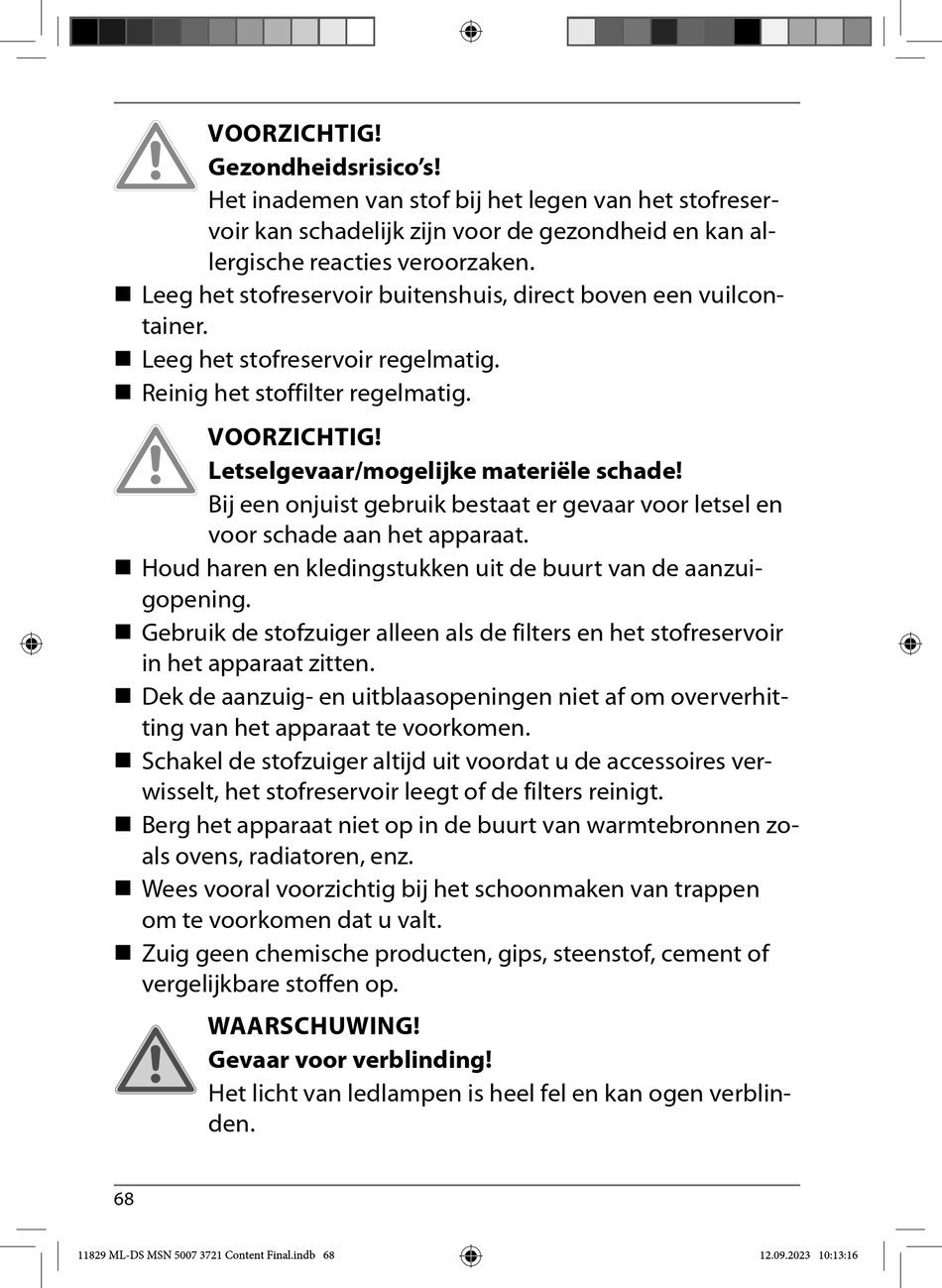 VOORZICHTIG!
Gezondheidsrisico's!
Het inademen van stof bij het legen van het stofreservoir kan schadelijk zijn voor de gezondheid en kan allergische reacties veroorzaken.

■ Leeg het stofreservoir buitenshuis, direct boven een vuilcontainer.
■ Leeg het stofreservoir regelmatig.
■ Reinig het stoffilter regelmatig.

VOORZICHTIG!
Letselgevaar/mogelijke materiële schade!
Bij een onjuist gebruik bestaat er gevaar voor letsel en voor schade aan het apparaat.

■ Houd haren en kledingstukken uit de buurt van de aanzuigopening.
■ Gebruik de stofzuiger alleen als de filters en het stofreservoir in het apparaat zitten.
■ Dek de aanzuig- en uitblaasopeningen niet af om oververhitting van het apparaat te voorkomen.
■ Schakel de stofzuiger altijd uit voordat u de accessoires verwisselt, het stofreservoir leegt of de filters reinigt.
■ Berg het apparaat niet op in de buurt van warmtebronnen zoals ovens, radiatoren, enz.
■ Wees vooral voorzichtig bij het schoonmaken van trappen om te voorkomen dat u valt.
■ Zuig geen chemische producten, gips, steenstof, cement of vergelijkbare stoffen op.

WAARSCHUWING!
Gevaar voor verblinding!
Het licht van ledlampen is heel fel en kan ogen verblinden.

68

11829 ML-DS MSN 5007 3721 Content Final.indb 68    12.09.2023 10:13:16